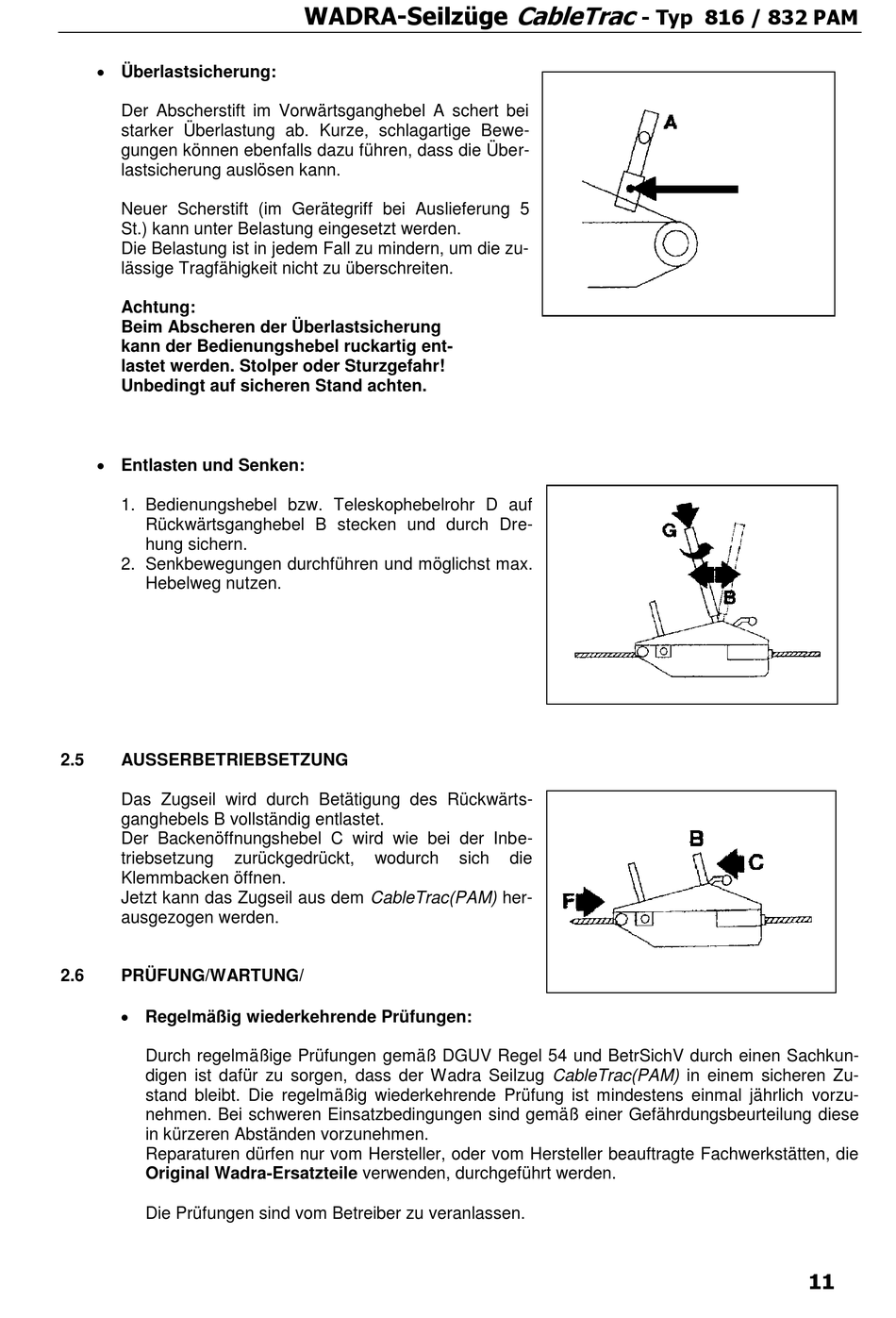 WADRA-Seilzüge CableTrac - Typ 816 / 832 PAM

• Überlastsicherung:

Der Abscherstift im Vorwärtsganghebel A schert bei starker Überlastung ab. Kurze, schlagartige Bewegungen können ebenfalls dazu führen, dass die Überlastsicherung auslösen kann.

Neuer Scherstift (im Gerätegriff bei Auslieferung 5 St.) kann unter Belastung eingesetzt werden.
Die Belastung ist in jedem Fall zu mindern, um die zulässige Tragfähigkeit nicht zu überschreiten.

Achtung:
Beim Abscheren der Überlastsicherung kann der Bedienungshebel ruckartig entlastet werden. Stolper oder Sturzgefahr! Unbedingt auf sicheren Stand achten.

A

• Entlasten und Senken:

1. Bedienungshebel bzw. Teleskophebelrohr D auf Rückwärtsganghebel B stecken und durch Drehung sichern.
2. Senkbewegungen durchführen und möglichst max. Hebelweg nutzen.

G

B

2.5 AUSSERBETRIEBSETZUNG

Das Zugseil wird durch Betätigung des Rückwärtsganghebels B vollständig entlastet.
Der Backenöffnungshebel C wird wie bei der Inbetriebsetzung zurückgedrückt, wodurch sich die Klemmbacken öffnen.
Jetzt kann das Zugseil aus dem CableTrac(PAM) herausgezogen werden.

B
C
F

2.6 PRÜFUNG/WARTUNG/

• Regelmäßig wiederkehrende Prüfungen:

Durch regelmäßige Prüfungen gemäß DGUV Regel 54 und BetrSichV durch einen Sachkundigen ist dafür zu sorgen, dass der Wadra Seilzug CableTrac(PAM) in einem sicheren Zustand bleibt. Die regelmäßig wiederkehrende Prüfung ist mindestens einmal jährlich vorzunehmen. Bei schweren Einsatzbedingungen sind gemäß einer Gefährdungsbeurteilung diese in kürzeren Abständen vorzunehmen.
Reparaturen dürfen nur vom Hersteller, oder vom Hersteller beauftragte Fachwerkstätten, die Original Wadra-Ersatzteile verwenden, durchgeführt werden.

Die Prüfungen sind vom Betreiber zu veranlassen.

11